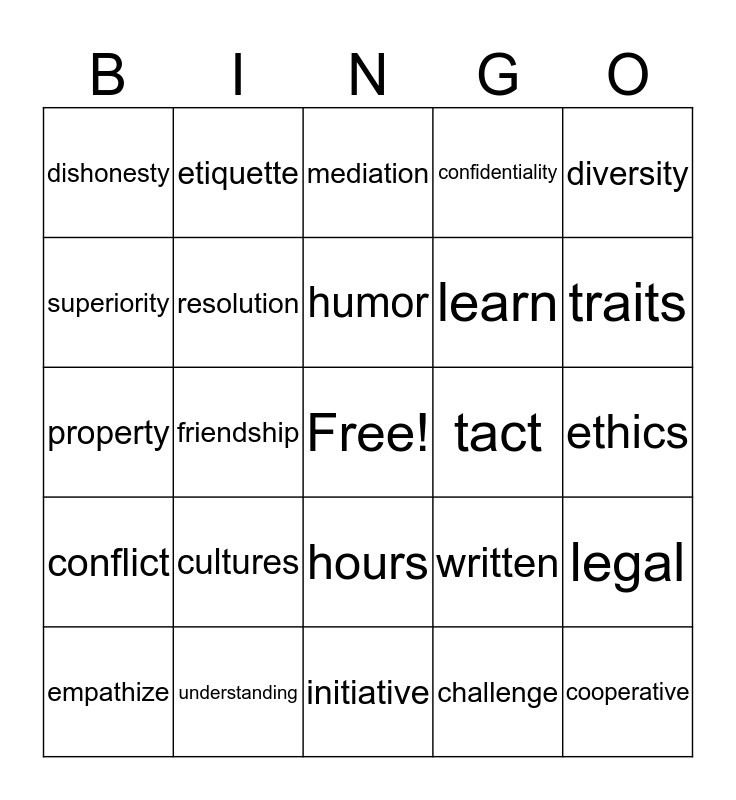 | B | I | N | G | O |
|---|---|---|---|---|
| dishonesty | etiquette | mediation | confidentiality | diversity |
| superiority | resolution | humor | learn | traits |
| property | friendship | Free! | tact | ethics |
| conflict | cultures | hours | written | legal |
| empathize | understanding | initiative | challenge | cooperative |